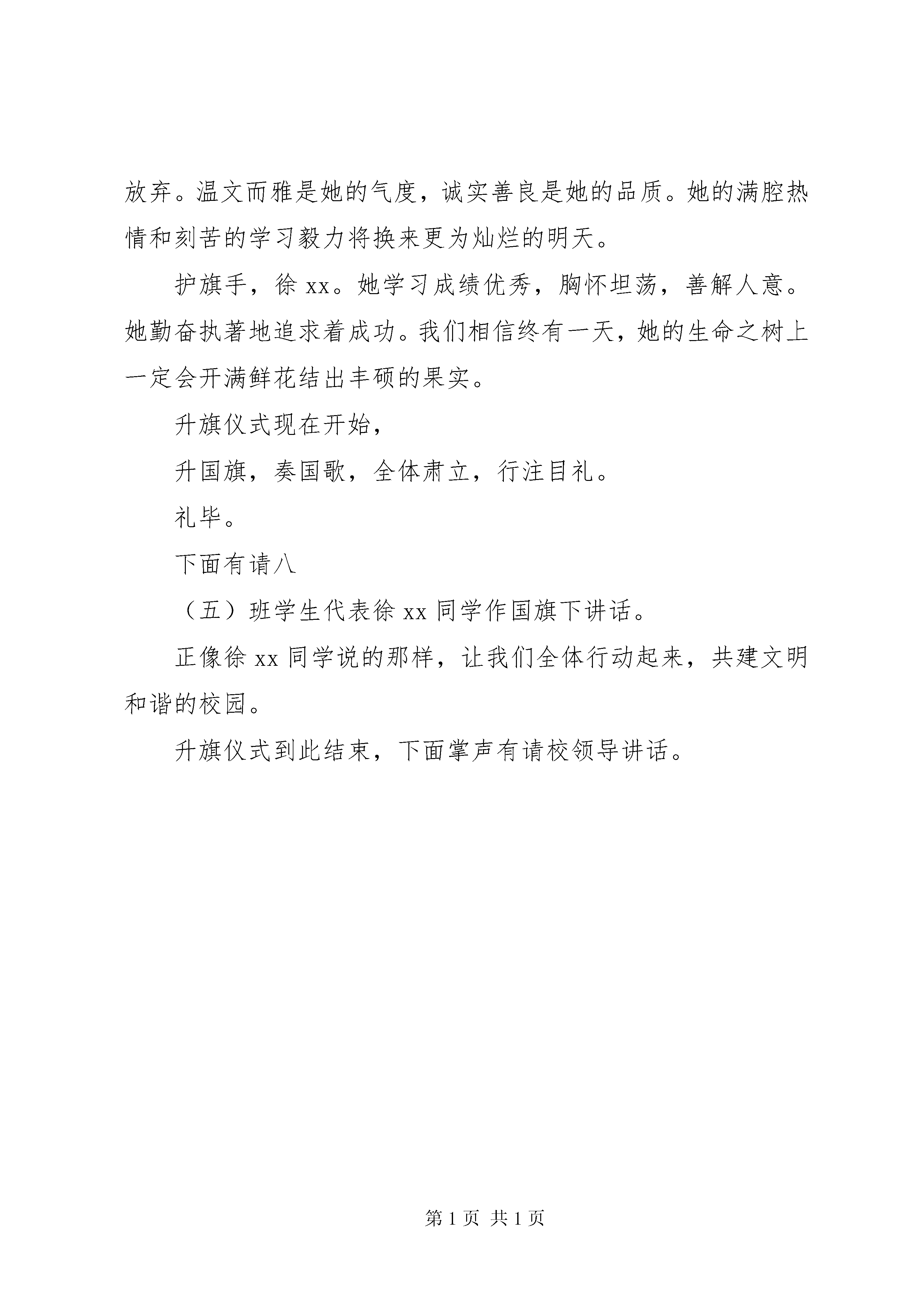 放弃。温文而雅是她的气度，诚实善良是她的品质。她的满腔热情和刻苦的学习毅力将换来更为灿烂的明天。

护旗手，徐 xx。她学习成绩优秀，胸怀坦荡，善解人意。她勤奋执著地追求着成功。我们相信终有一天，她的生命之树上一定会开满鲜花结出丰硕的果实。

升旗仪式现在开始，

升国旗，奏国歌，全体肃立，行注目礼。

礼毕。

下面有请八

（五）班学生代表徐 xx 同学作国旗下讲话。

正像徐 xx 同学说的那样，让我们全体行动起来，共建文明和谐的校园。

升旗仪式到此结束，下面掌声有请校领导讲话。

第 1 页 共 1 页